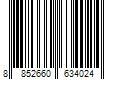 8 852660 634024